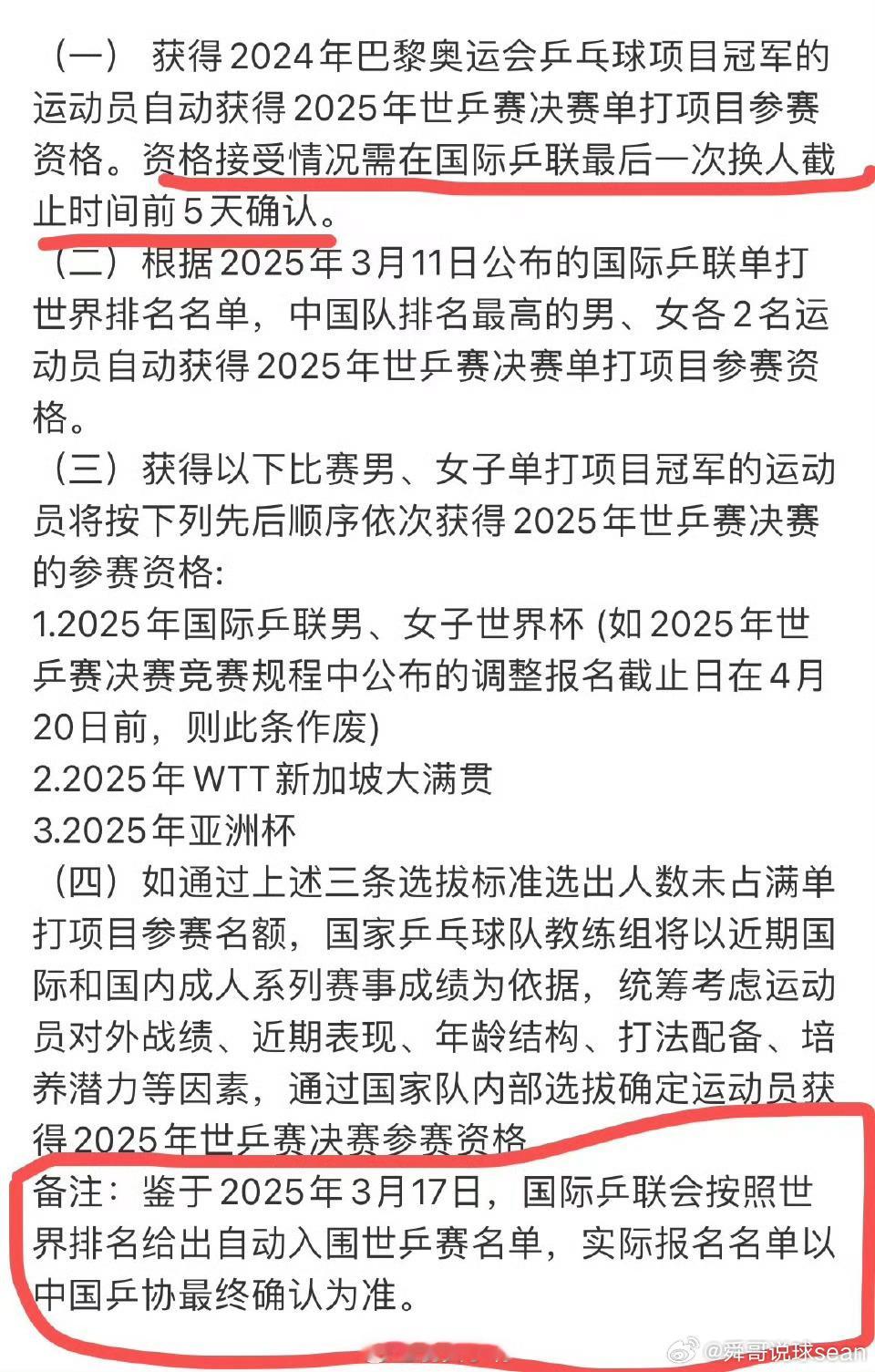 （一） 获得2024年巴黎奥运会乒乓球项目冠军的运动员自动获得2025年世乒赛决赛单打项目参赛资格。资格接受情况需在国际乒联最后一次换人截止时间前5天确认。

（二）根据2025年3月11日公布的国际乒联单打世界排名名单，中国队排名最高的男、女各2名运动员自动获得2025年世乒赛决赛单打项目参赛资格。

（三）获得以下比赛男、女子单打项目冠军的运动员将按下列先后顺序依次获得2025年世乒赛决赛的参赛资格:

1.2025年国际乒联男、女子世界杯 (如2025年世乒赛决赛竞赛规程中公布的调整报名截止日在4月20日前，则此条作废)

2.2025年WTT新加坡大满贯

3.2025年亚洲杯

（四）如通过上述三条选拔标准选出人数未占满单打项目参赛名额，国家乒乓球队教练组将以近期国际和国内成人系列赛事成绩为依据，统筹考虑运动员对外战绩、近期表现、年龄结构、打法配备、培养潜力等因素，通过国家队内部选拔确定运动员获得2025年世乒赛决赛参赛资格

备注：鉴于2025年3月17日，国际乒联会按照世界排名给出自动入围世乒赛名单，实际报名名单以中国乒协最终确认为准。

@舜哥说球sean